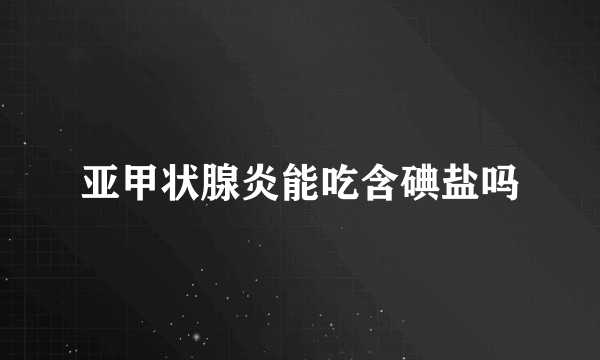 亚甲状腺炎能吃含碘盐吗